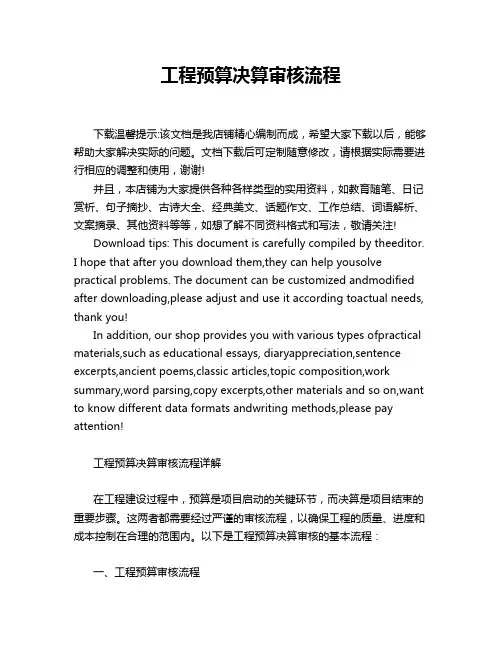 工程预算决算审核流程

下载温馨提示:该文档是我店铺精心编制而成，希望大家下载以后，能够帮助大家解决实际的问题。文档下载后可定制随意修改，请根据实际需要进行相应的调整和使用，谢谢!

并且，本店铺为大家提供各种各样类型的实用资料，如教育随笔、日记赏析、句子摘抄、古诗大全、经典美文、话题作文、工作总结、词语解析、文案摘录、其他资料等等，如想了解不同资料格式和写法，敬请关注!

Download tips: This document is carefully compiled by theeditor. I hope that after you download them,they can help yousolve practical problems. The document can be customized andmodified after downloading,please adjust and use it according toactual needs, thank you!

In addition, our shop provides you with various types ofpractical materials,such as educational essays, diaryappreciation,sentence excerpts,ancient poems,classic articles,topic composition,work summary,word parsing,copy excerpts,other materials and so on,want to know different data formats andwriting methods,please pay attention!

工程预算决算审核流程详解

在工程建设过程中，预算是项目启动的关键环节，而决算是项目结束的重要步骤。这两者都需要经过严谨的审核流程，以确保工程的质量、进度和成本控制在合理的范围内。以下是工程预算决算审核的基本流程：

一、工程预算审核流程